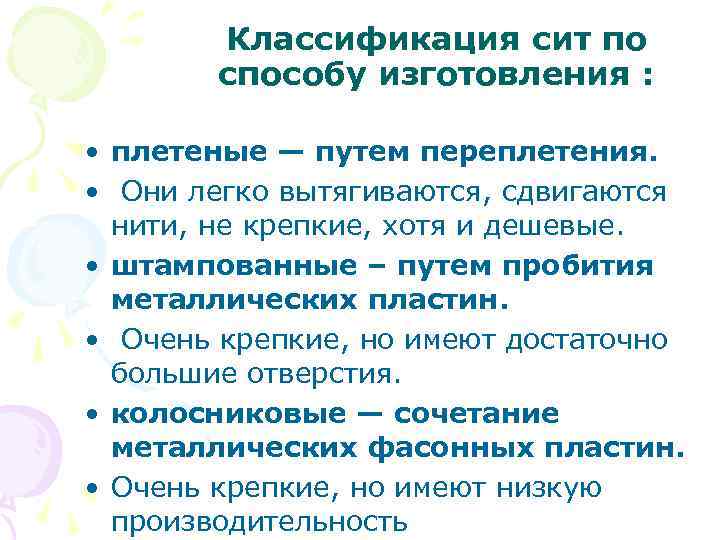 Классификация сит по способу изготовления :

• плетеные — путем переплетения.
• Они легко вытягиваются, сдвигаются нити, не крепкие, хотя и дешевые.
• штампованные – путем пробития металлических пластин.
• Очень крепкие, но имеют достаточно большие отверстия.
• колосниковые — сочетание металлических фасонных пластин.
• Очень крепкие, но имеют низкую производительность